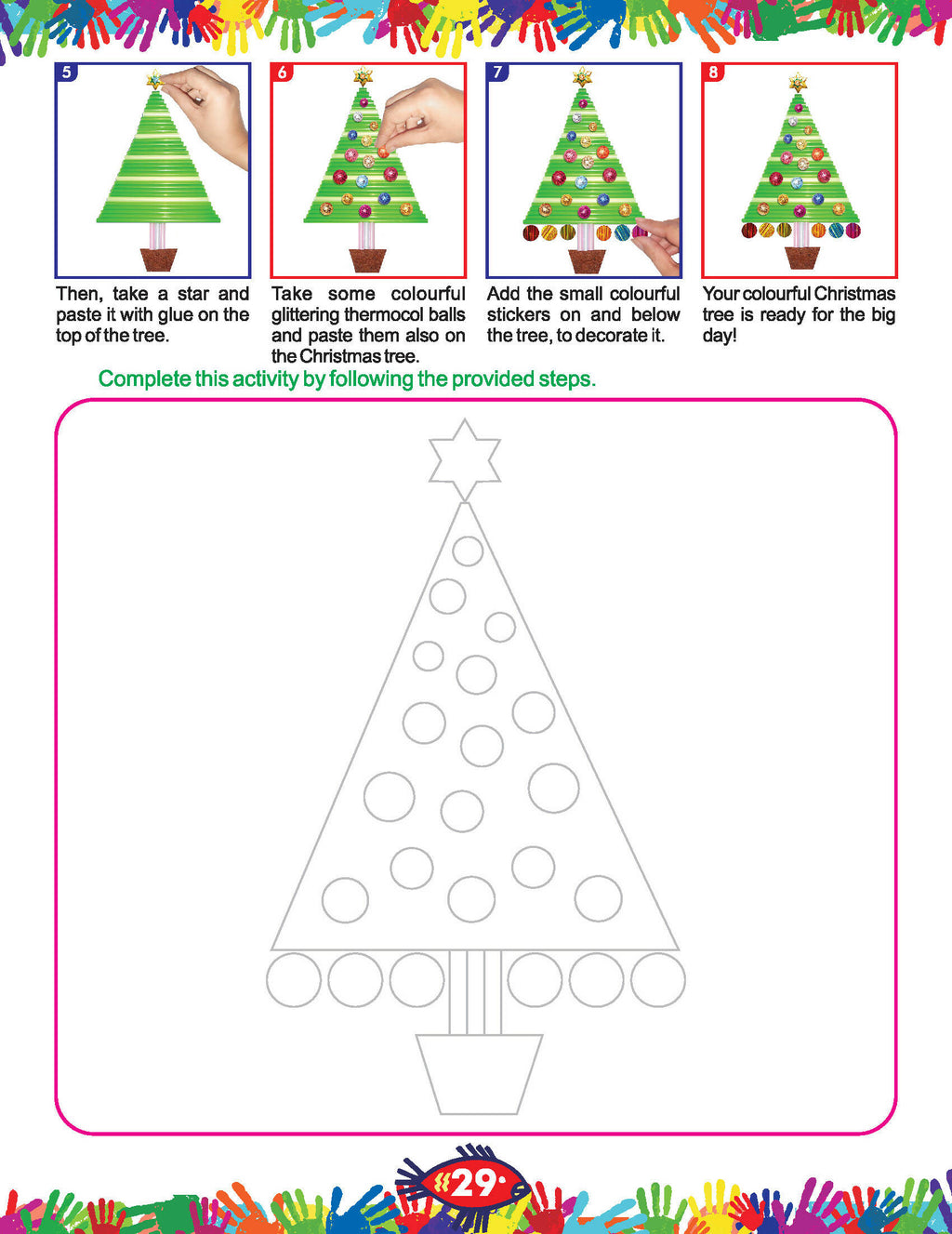 5

Then, take a star and paste it with glue on the top of the tree.

6

Take some colourful glittering thermocol balls and paste them also on the Christmas tree.

7

Add the small colourful stickers on and below the tree, to decorate it.

8

Your colourful Christmas tree is ready for the big day!

Complete this activity by following the provided steps.

29